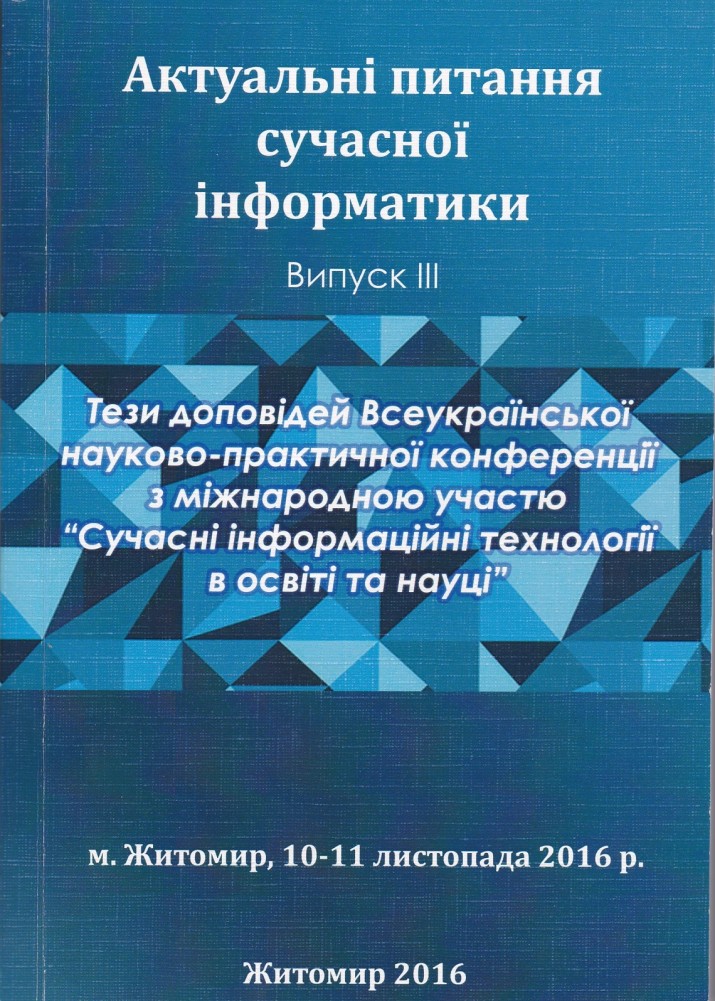 Актуальні питання сучасної інформатики

Випуск III

Тези доповідей Всеукраїнської науково-практичної конференції з міжнародною участю "Сучасні інформаційні технології в освіті та науці"

м. Житомир, 10-11 листопада 2016 р.

Житомир 2016